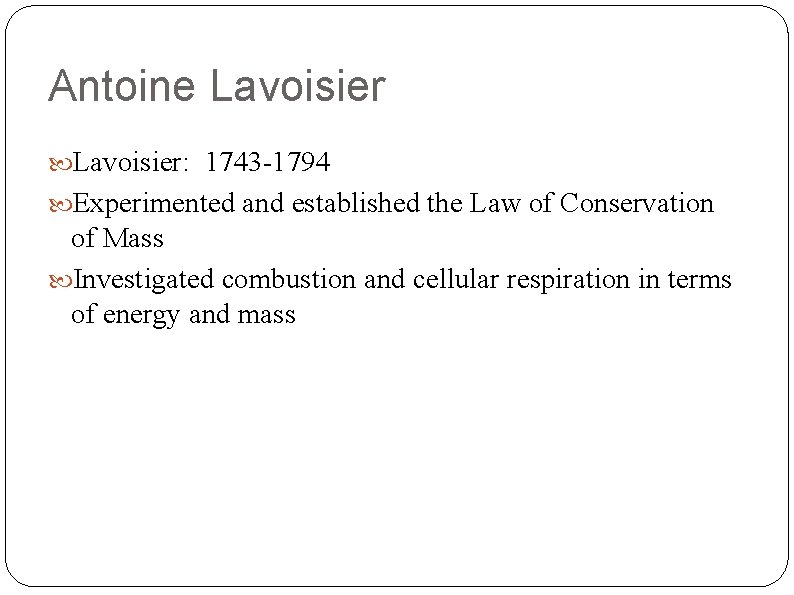 Antoine Lavoisier

Lavoisier: 1743-1794

Experimented and established the Law of Conservation of Mass

Investigated combustion and cellular respiration in terms of energy and mass